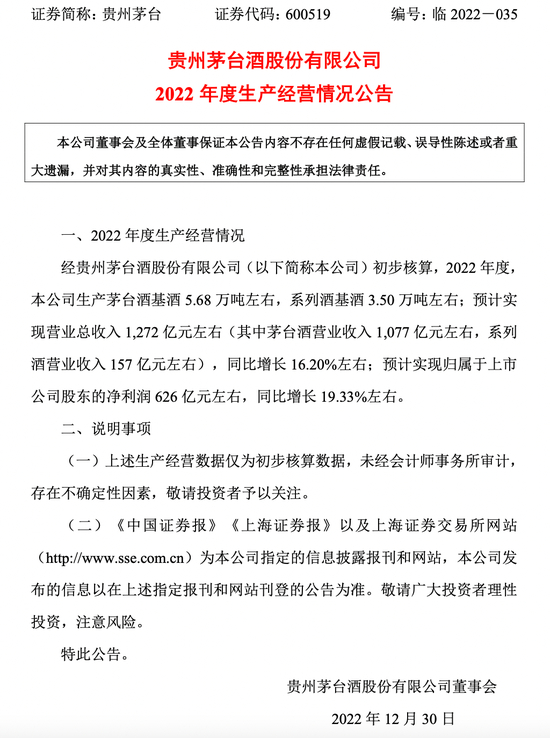 证券简称：贵州茅台　　证券代码：600519　　编号：临 2022－035

贵州茅台酒股份有限公司
2022 年度生产经营情况公告

本公司董事会及全体董事保证本公告内容不存在任何虚假记载、误导性陈述或者重大遗漏，并对其内容的真实性、准确性和完整性承担法律责任。

一、2022 年度生产经营情况

经贵州茅台酒股份有限公司（以下简称本公司）初步核算，2022 年度，本公司生产茅台酒基酒 5.68 万吨左右，系列酒基酒 3.50 万吨左右；预计实现营业总收入 1,272 亿元左右（其中茅台酒营业收入 1,077 亿元左右，系列酒营业收入 157 亿元左右），同比增长 16.20%左右；预计实现归属于上市公司股东的净利润 626 亿元左右，同比增长 19.33%左右。

二、说明事项

（一）上述生产经营数据仅为初步核算数据，未经会计师事务所审计，存在不确定性因素，敬请投资者予以关注。

（二）《中国证券报》《上海证券报》以及上海证券交易所网站（http://www.sse.com.cn）为本公司指定的信息披露报刊和网站，本公司发布的信息以在上述指定报刊和网站刊登的公告为准。敬请广大投资者理性投资，注意风险。

特此公告。

贵州茅台酒股份有限公司董事会

2022 年 12 月 30 日